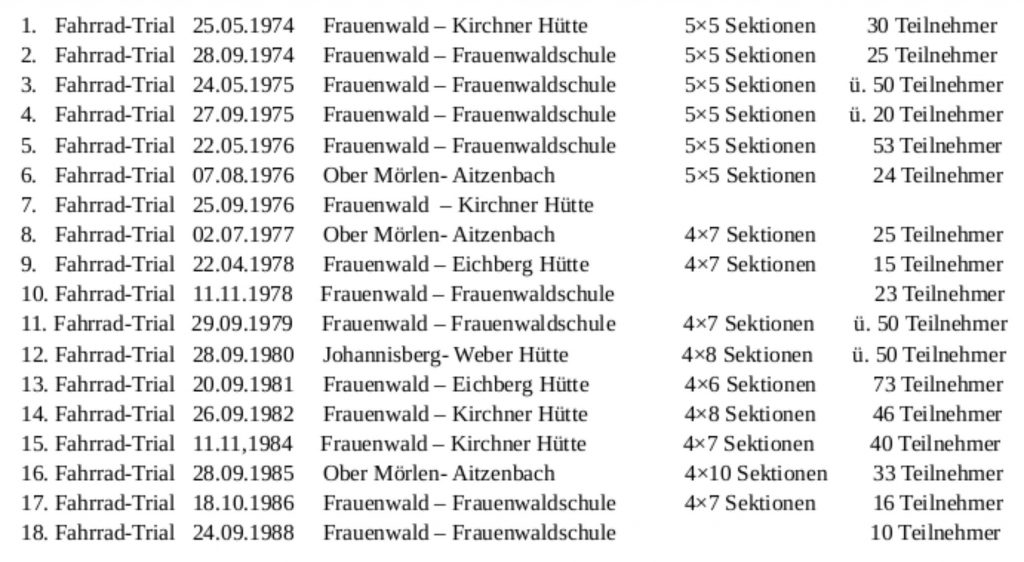 | | | | | |
|---|---|---|---|---|
| 1. Fahrrad-Trial | 25.05.1974 | Frauenwald – Kirchner Hütte | 5×5 Sektionen | 30 Teilnehmer |
| 2. Fahrrad-Trial | 28.09.1974 | Frauenwald – Frauenwaldschule | 5×5 Sektionen | 25 Teilnehmer |
| 3. Fahrrad-Trial | 24.05.1975 | Frauenwald – Frauenwaldschule | 5×5 Sektionen | ü. 50 Teilnehmer |
| 4. Fahrrad-Trial | 27.09.1975 | Frauenwald – Frauenwaldschule | 5×5 Sektionen | ü. 20 Teilnehmer |
| 5. Fahrrad-Trial | 22.05.1976 | Frauenwald – Frauenwaldschule | 5×5 Sektionen | 53 Teilnehmer |
| 6. Fahrrad-Trial | 07.08.1976 | Ober Mörlen- Aitzenbach | 5×5 Sektionen | 24 Teilnehmer |
| 7. Fahrrad-Trial | 25.09.1976 | Frauenwald – Kirchner Hütte | | |
| 8. Fahrrad-Trial | 02.07.1977 | Ober Mörlen- Aitzenbach | 4×7 Sektionen | 25 Teilnehmer |
| 9. Fahrrad-Trial | 22.04.1978 | Frauenwald – Eichberg Hütte | 4×7 Sektionen | 15 Teilnehmer |
| 10. Fahrrad-Trial | 11.11.1978 | Frauenwald – Frauenwaldschule | | 23 Teilnehmer |
| 11. Fahrrad-Trial | 29.09.1979 | Frauenwald – Frauenwaldschule | 4×7 Sektionen | ü. 50 Teilnehmer |
| 12. Fahrrad-Trial | 28.09.1980 | Johannisberg- Weber Hütte | 4×8 Sektionen | ü. 50 Teilnehmer |
| 13. Fahrrad-Trial | 20.09.1981 | Frauenwald – Eichberg Hütte | 4×6 Sektionen | 73 Teilnehmer |
| 14. Fahrrad-Trial | 26.09.1982 | Frauenwald – Kirchner Hütte | 4×8 Sektionen | 46 Teilnehmer |
| 15. Fahrrad-Trial | 11.11,1984 | Frauenwald – Kirchner Hütte | 4×7 Sektionen | 40 Teilnehmer |
| 16. Fahrrad-Trial | 28.09.1985 | Ober Mörlen- Aitzenbach | 4×10 Sektionen | 33 Teilnehmer |
| 17. Fahrrad-Trial | 18.10.1986 | Frauenwald – Frauenwaldschule | 4×7 Sektionen | 16 Teilnehmer |
| 18. Fahrrad-Trial | 24.09.1988 | Frauenwald – Frauenwaldschule | | 10 Teilnehmer |